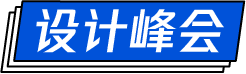 设计峰会